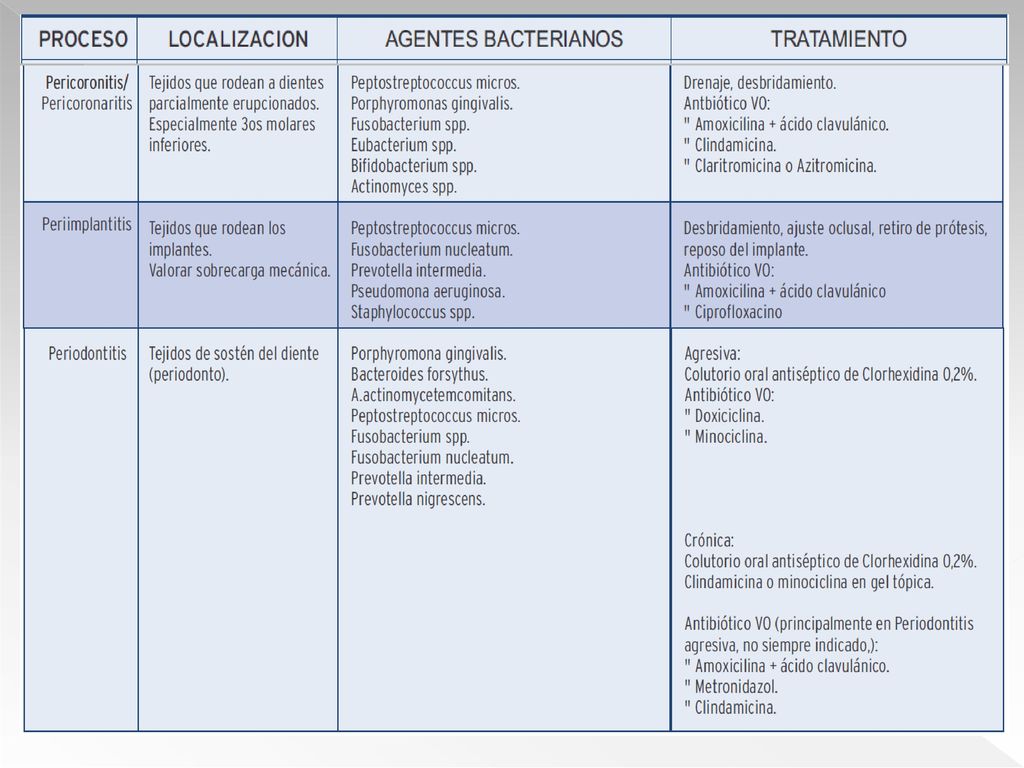 | PROCESO | LOCALIZACION | AGENTES BACTERIANOS | TRATAMIENTO |
|---|---|---|---|
| Pericoronitis/ Pericoronaritis | Tejidos que rodean a dientes parcialmente erupcionados. Especialmente 3os molares inferiores. | Peptostreptococcus micros. Porphyromonas gingivalis. Fusobacterium spp. Eubacterium spp. Bifidobacterium spp. Actinomyces spp. | Drenaje, desbridamiento. Antbiótico VO: " Amoxicilina + ácido clavulánico. " Clindamicina. " Claritromicina o Azitromicina. |
| Periimplantitis | Tejidos que rodean los implantes. Valorar sobrecarga mecánica. | Peptostreptococcus micros. Fusobacterium nucleatum. Prevotella intermedia. Pseudomona aeruginosa. Staphylococcus spp. | Desbridamiento, ajuste oclusal, retiro de prótesis, reposo del implante. Antibiótico VO: " Amoxicilina + ácido clavulánico " Ciprofloxacino |
| Periodontitis | Tejidos de sostén del diente (periodonto). | Porphyromona gingivalis. Bacteroides forsythus. A.actinomycetemcomitans. Peptostreptococcus micros. Fusobacterium spp. Fusobacterium nucleatum. Prevotella intermedia. Prevotella nigrescens. | Agresiva: Colutorio oral antiséptico de Clorhexidina 0,2%. Antibiótico VO: " Doxiciclina. " Minociclina. Crónica: Colutorio oral antiséptico de Clorhexidina 0,2%. Clindamicina o minociclina en gel tópica. Antibiótico VO (principalmente en Periodontitis agresiva, no siempre indicado,): " Amoxicilina + ácido clavulánico. " Metronidazol. " Clindamicina. |